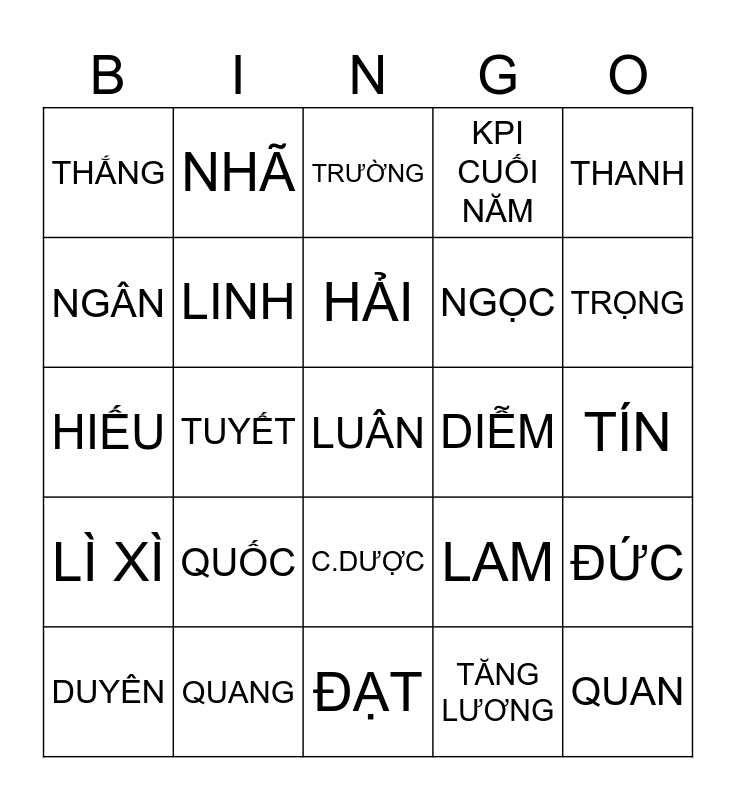 | B | I | N | G | O |
|---|---|---|---|---|
| THẮNG | NHÃ | TRƯỜNG | KPI CUỐI NĂM | THANH |
| NGÂN | LINH | HẢI | NGỌC | TRỌNG |
| HIẾU | TUYẾT | LUÂN | DIỄM | TÍN |
| LÌ XÌ | QUỐC | C.DƯỢC | LAM | ĐỨC |
| DUYÊN | QUANG | ĐẠT | TĂNG LƯƠNG | QUAN |